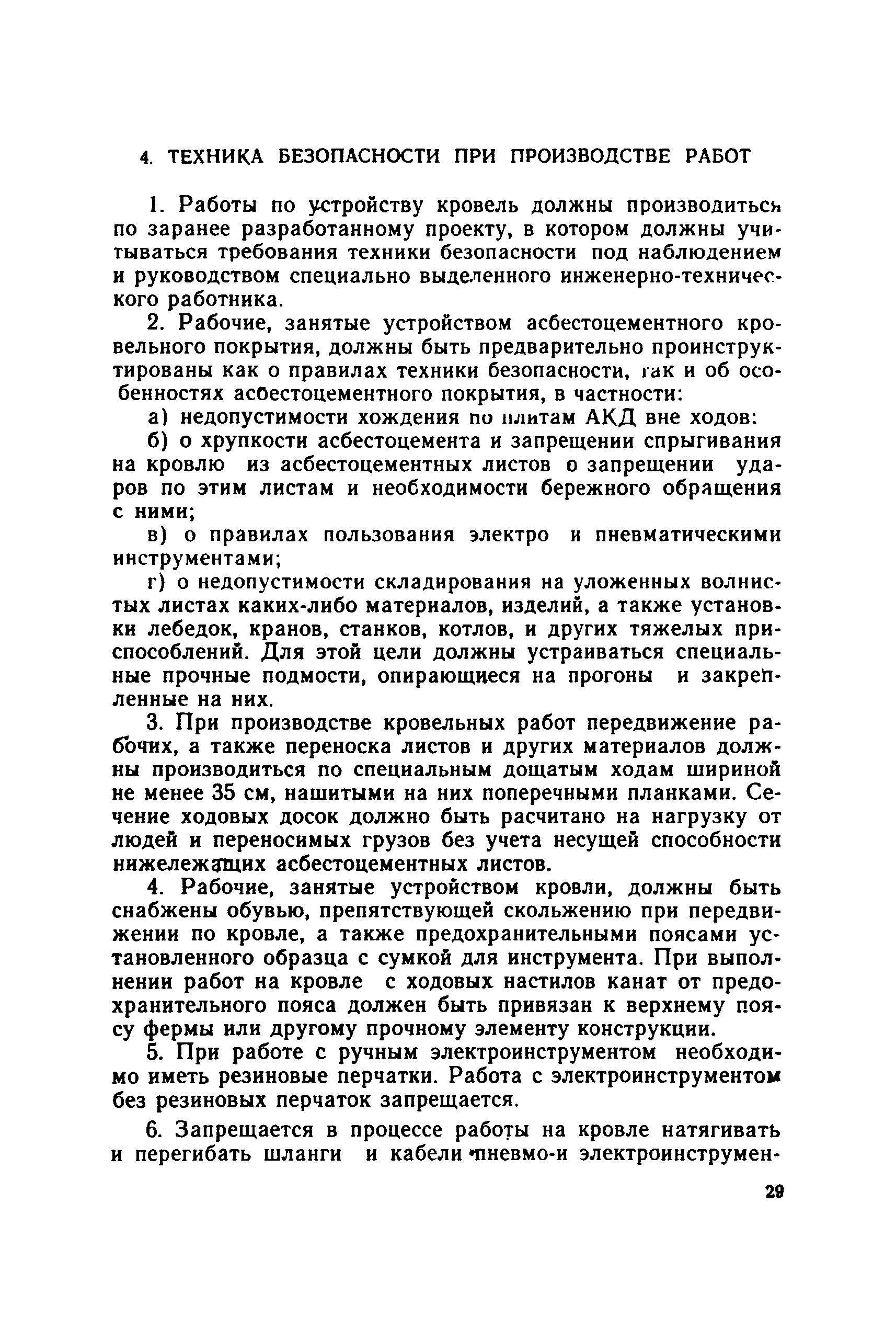 4. ТЕХНИКА БЕЗОПАСНОСТИ ПРИ ПРОИЗВОДСТВЕ РАБОТ

1. Работы по устройству кровель должны производиться по заранее разработанному проекту, в котором должны учитываться требования техники безопасности под наблюдением и руководством специально выделенного инженерно-технического работника.

2. Рабочие, занятые устройством асбестоцементного кровельного покрытия, должны быть предварительно проинструктированы как о правилах техники безопасности, так и об особенностях асбестоцементного покрытия, в частности:

а) недопустимости хождения по плитам АКД вне ходов:

б) о хрупкости асбестоцемента и запрещении спрыгивания на кровлю из асбестоцементных листов о запрещении ударов по этим листам и необходимости бережного обращения с ними;

в) о правилах пользования электро и пневматическими инструментами;

г) о недопустимости складирования на уложенных волнистых листах каких-либо материалов, изделий, а также установки лебедок, кранов, станков, котлов, и других тяжелых приспособлений. Для этой цели должны устраиваться специальные прочные подмости, опирающиеся на прогоны и закрепленные на них.

3. При производстве кровельных работ передвижение рабочих, а также переноска листов и других материалов должны производиться по специальным дощатым ходам шириной не менее 35 см, нашитыми на них поперечными планками. Сечение ходовых досок должно быть расчитано на нагрузку от людей и переносимых грузов без учета несущей способности нижележащих асбестоцементных листов.

4. Рабочие, занятые устройством кровли, должны быть снабжены обувью, препятствующей скольжению при передвижении по кровле, а также предохранительными поясами установленного образца с сумкой для инструмента. При выполнении работ на кровле с ходовых настилов канат от предохранительного пояса должен быть привязан к верхнему поясу фермы или другому прочному элементу конструкции.

5. При работе с ручным электроинструментом необходимо иметь резиновые перчатки. Работа с электроинструментом без резиновых перчаток запрещается.

6. Запрещается в процессе работы на кровле натягивать и перегибать шланги и кабели пневмо-и электроинструмен-

29